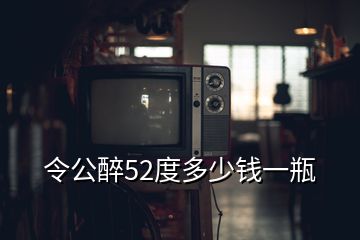 令公醉52度多少钱一瓶